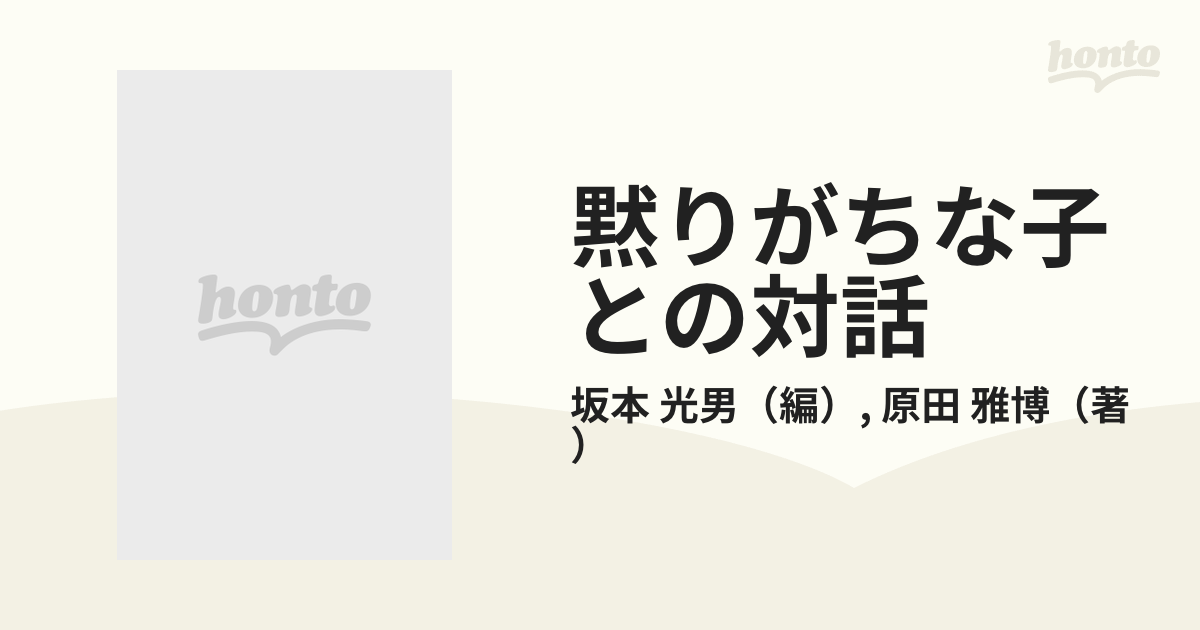 honto

honto

黙りがちな子との対話

坂本 光男（編）, 原田 雅博（著）